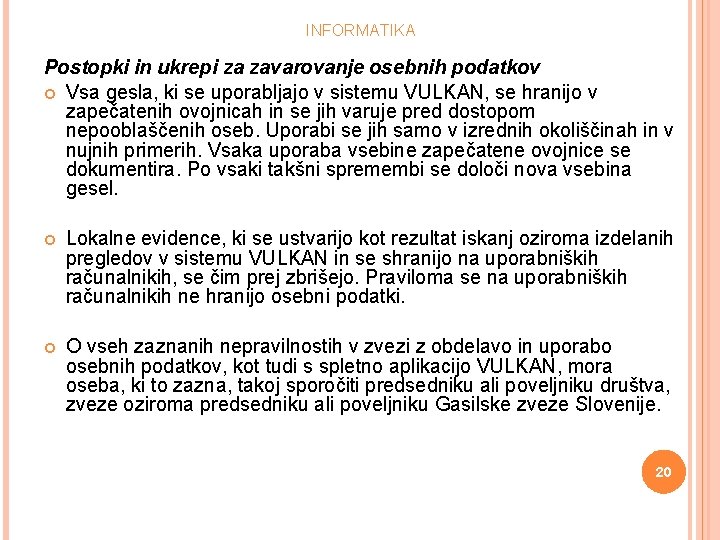 INFORMATIKA

Postopki in ukrepi za zavarovanje osebnih podatkov

Vsa gesla, ki se uporabljajo v sistemu VULKAN, se hranijo v zapečatenih ovojnicah in se jih varuje pred dostopom nepooblaščenih oseb. Uporabi se jih samo v izrednih okoliščinah in v nujnih primerih. Vsaka uporaba vsebine zapečatene ovojnice se dokumentira. Po vsaki takšni spremembi se določi nova vsebina gesel.

Lokalne evidence, ki se ustvarijo kot rezultat iskanj oziroma izdelanih pregledov v sistemu VULKAN in se shranijo na uporabniških računalnikih, se čim prej zbrišejo. Praviloma se na uporabniških računalnikih ne hranijo osebni podatki.

O vseh zaznanih nepravilnostih v zvezi z obdelavo in uporabo osebnih podatkov, kot tudi s spletno aplikacijo VULKAN, mora oseba, ki to zazna, takoj sporočiti predsedniku ali poveljniku društva, zveze oziroma predsedniku ali poveljniku Gasilske zveze Slovenije.

20